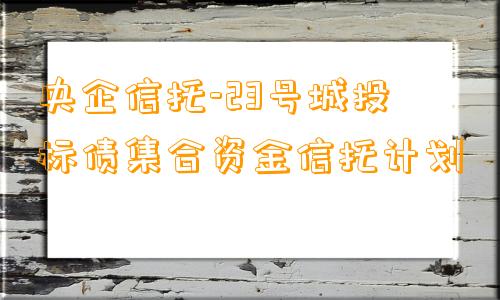 央企信托-23号城投

标债集合资金信托计划